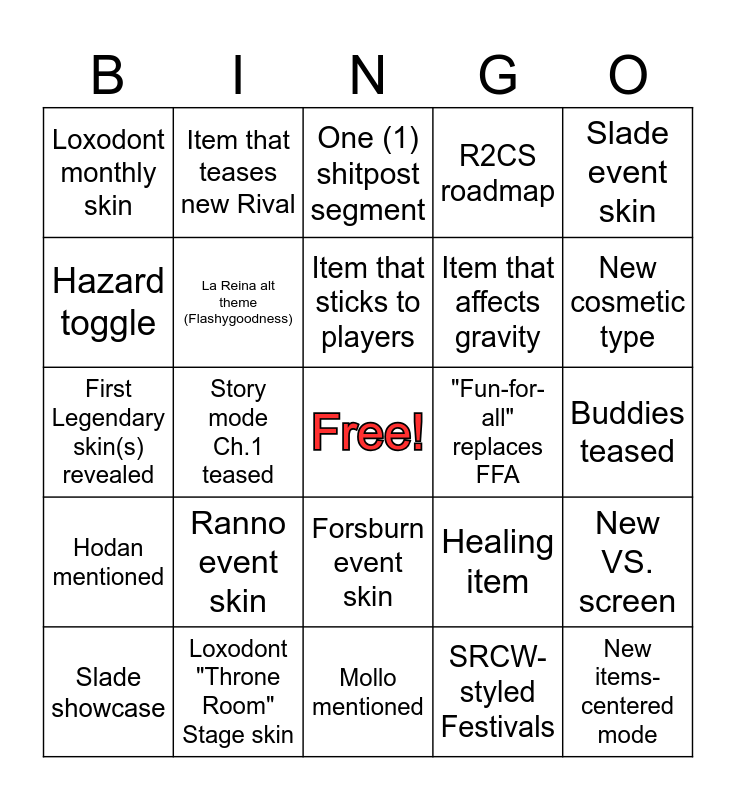 | B | I | N | G | O |
|---|---|---|---|---|
| Loxodont monthly skin | Item that teases new Rival | One (1) shitpost segment | R2CS roadmap | Slade event skin |
| Hazard toggle | La Reina alt theme (Flashygoodness) | Item that sticks to players | Item that affects gravity | New cosmetic type |
| First Legendary skin(s) revealed | Story mode Ch.1 teased | Free! | "Fun-for-all" replaces FFA | Buddies teased |
| Hodan mentioned | Ranno event skin | Forsburn event skin | Healing item | New VS. screen |
| Slade showcase | Loxodont "Throne Room" Stage skin | Mollo mentioned | SRCW-styled Festivals | New items-centered mode |